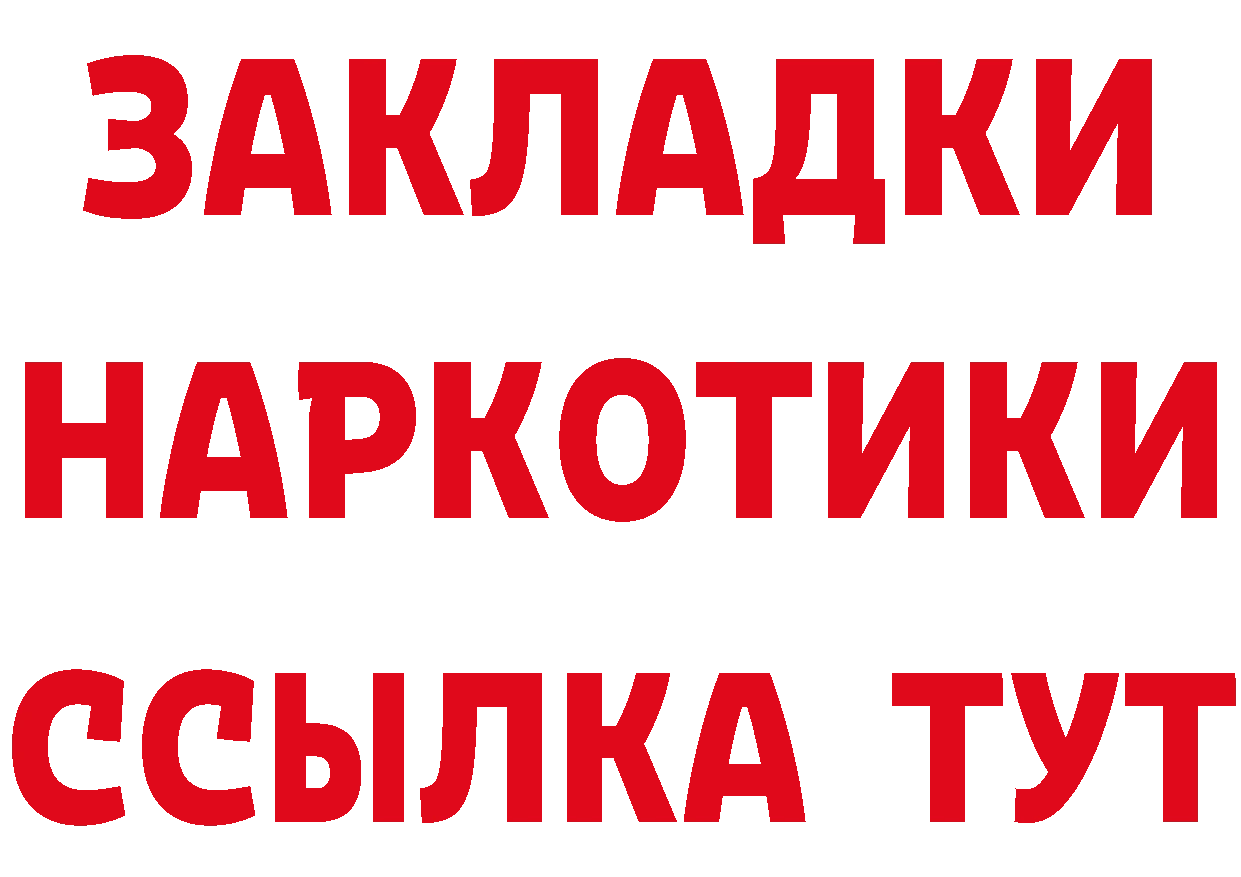 ЗАКЛАДКИ
НАРКОТИКИ
ССЫЛКА ТУТ